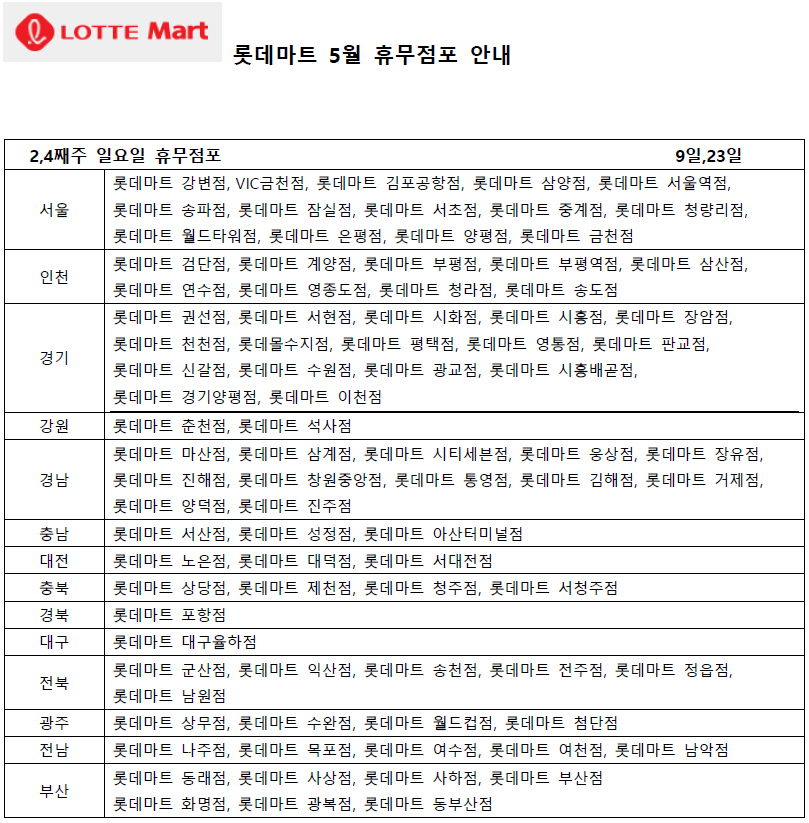 LOTTE Mart

롯데마트 5월 휴무점포 안내

| 2,4째주 일요일 휴무점포 | 9일,23일 |
|---|---|
| 서울 | 롯데마트 강변점, VIC금천점, 롯데마트 김포공항점, 롯데마트 삼양점, 롯데마트 서울역점, 롯데마트 송파점, 롯데마트 잠실점, 롯데마트 서초점, 롯데마트 중계점, 롯데마트 청량리점, 롯데마트 월드타워점, 롯데마트 은평점, 롯데마트 양평점, 롯데마트 금천점 |
| 인천 | 롯데마트 검단점, 롯데마트 계양점, 롯데마트 부평점, 롯데마트 부평역점, 롯데마트 삼산점, 롯데마트 연수점, 롯데마트 영종도점, 롯데마트 청라점, 롯데마트 송도점 |
| 경기 | 롯데마트 권선점, 롯데마트 서현점, 롯데마트 시화점, 롯데마트 시흥점, 롯데마트 장암점, 롯데마트 천천점, 롯데몰수지점, 롯데마트 평택점, 롯데마트 영통점, 롯데마트 판교점, 롯데마트 신갈점, 롯데마트 수원점, 롯데마트 광교점, 롯데마트 시흥배곧점, 롯데마트 경기양평점, 롯데마트 이천점 |
| 강원 | 롯데마트 춘천점, 롯데마트 석사점 |
| 경남 | 롯데마트 마산점, 롯데마트 삼계점, 롯데마트 시티세븐점, 롯데마트 웅상점, 롯데마트 장유점, 롯데마트 진해점, 롯데마트 창원중앙점, 롯데마트 통영점, 롯데마트 김해점, 롯데마트 거제점, 롯데마트 양덕점, 롯데마트 진주점 |
| 충남 | 롯데마트 서산점, 롯데마트 성정점, 롯데마트 아산터미널점 |
| 대전 | 롯데마트 노은점, 롯데마트 대덕점, 롯데마트 서대전점 |
| 충북 | 롯데마트 상당점, 롯데마트 제천점, 롯데마트 청주점, 롯데마트 서청주점 |
| 경북 | 롯데마트 포항점 |
| 대구 | 롯데마트 대구율하점 |
| 전북 | 롯데마트 군산점, 롯데마트 익산점, 롯데마트 송천점, 롯데마트 전주점, 롯데마트 정읍점, 롯데마트 남원점 |
| 광주 | 롯데마트 상무점, 롯데마트 수완점, 롯데마트 월드컵점, 롯데마트 첨단점 |
| 전남 | 롯데마트 나주점, 롯데마트 목포점, 롯데마트 여수점, 롯데마트 여천점, 롯데마트 남악점 |
| 부산 | 롯데마트 동래점, 롯데마트 사상점, 롯데마트 사하점, 롯데마트 부산점 롯데마트 화명점, 롯데마트 광복점, 롯데마트 동부산점 |